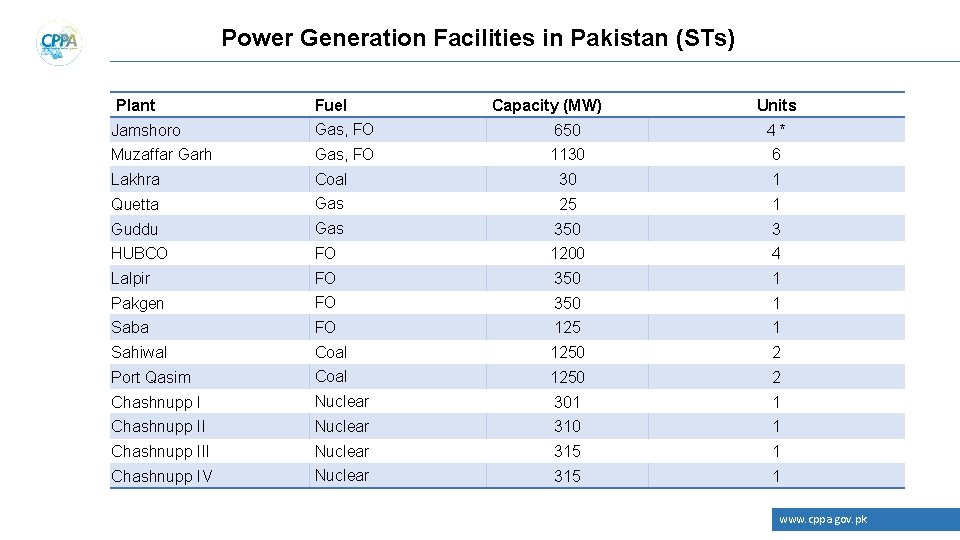 CPPA

Power Generation Facilities in Pakistan (STs)

| Plant | Fuel | Capacity (MW) | Units |
|---|---|---|---|
| Jamshoro | Gas, FO | 650 | 4 * |
| Muzaffar Garh | Gas, FO | 1130 | 6 |
| Lakhra | Coal | 30 | 1 |
| Quetta | Gas | 25 | 1 |
| Guddu | Gas | 350 | 3 |
| HUBCO | FO | 1200 | 4 |
| Lalpir | FO | 350 | 1 |
| Pakgen | FO | 350 | 1 |
| Saba | FO | 125 | 1 |
| Sahiwal | Coal | 1250 | 2 |
| Port Qasim | Coal | 1250 | 2 |
| Chashnupp I | Nuclear | 301 | 1 |
| Chashnupp II | Nuclear | 310 | 1 |
| Chashnupp III | Nuclear | 315 | 1 |
| Chashnupp IV | Nuclear | 315 | 1 |

www.cppa.gov.pk